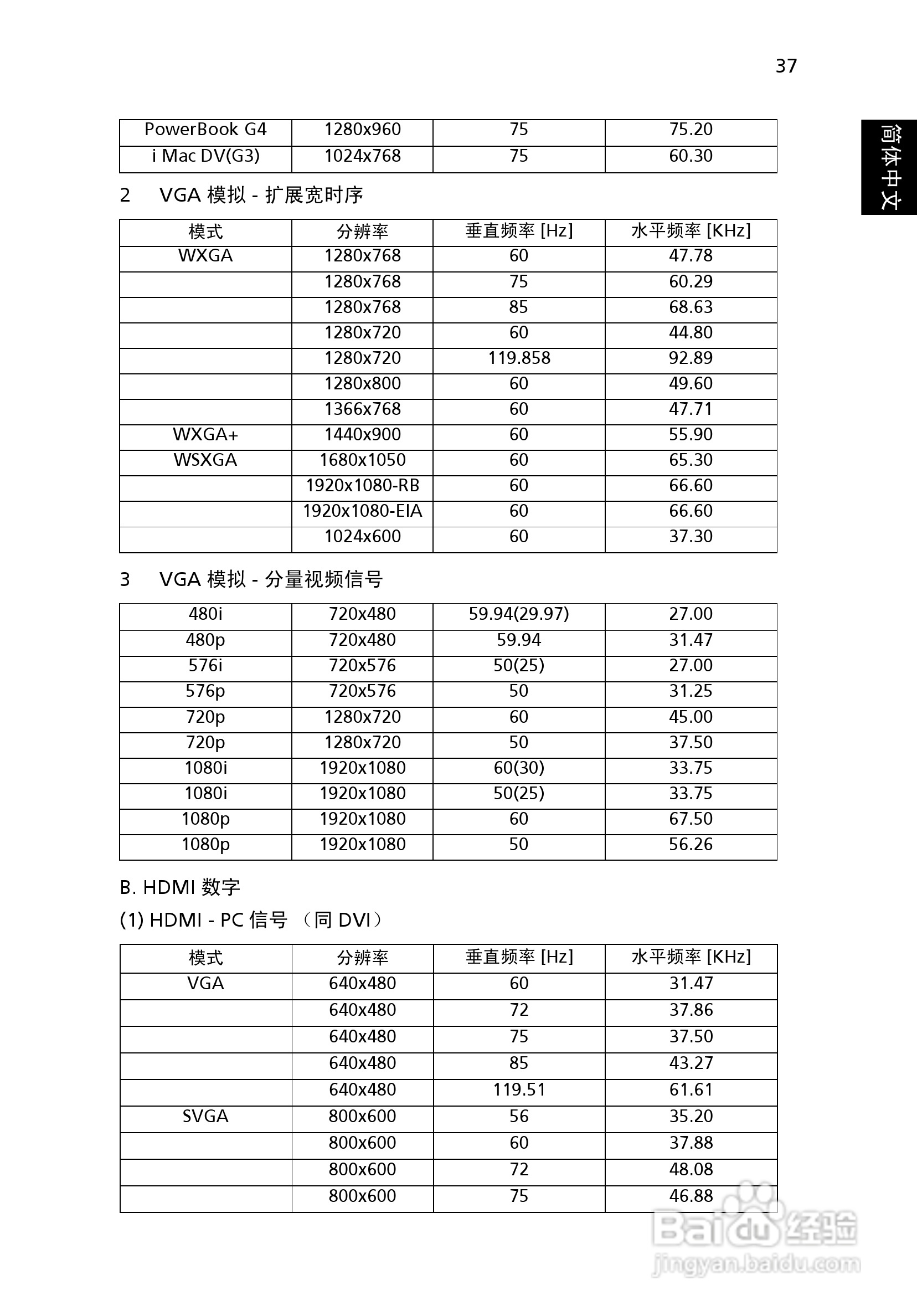 37

简体中文

| PowerBook G4 | 1280x960 | 75 | 75.20 |
|---|---|---|---|
| i Mac DV(G3) | 1024x768 | 75 | 60.30 |

2 VGA 模拟 - 扩展宽时序

| 模式 | 分辨率 | 垂直频率 [Hz] | 水平频率 [KHz] |
|---|---|---|---|
| WXGA | 1280x768 | 60 | 47.78 |
| | 1280x768 | 75 | 60.29 |
| | 1280x768 | 85 | 68.63 |
| | 1280x720 | 60 | 44.80 |
| | 1280x720 | 119.858 | 92.89 |
| | 1280x800 | 60 | 49.60 |
| | 1366x768 | 60 | 47.71 |
| WXGA+ | 1440x900 | 60 | 55.90 |
| WSXGA | 1680x1050 | 60 | 65.30 |
| | 1920x1080-RB | 60 | 66.60 |
| | 1920x1080-EIA | 60 | 66.60 |
| | 1024x600 | 60 | 37.30 |

3 VGA 模拟 - 分量视频信号

| 480i | 720x480 | 59.94(29.97) | 27.00 |
|---|---|---|---|
| 480p | 720x480 | 59.94 | 31.47 |
| 576i | 720x576 | 50(25) | 27.00 |
| 576p | 720x576 | 50 | 31.25 |
| 720p | 1280x720 | 60 | 45.00 |
| 720p | 1280x720 | 50 | 37.50 |
| 1080i | 1920x1080 | 60(30) | 33.75 |
| 1080i | 1920x1080 | 50(25) | 33.75 |
| 1080p | 1920x1080 | 60 | 67.50 |
| 1080p | 1920x1080 | 50 | 56.26 |

B. HDMI 数字

(1) HDMI - PC 信号 （同 DVI）

| 模式 | 分辨率 | 垂直频率 [Hz] | 水平频率 [KHz] |
|---|---|---|---|
| VGA | 640x480 | 60 | 31.47 |
| | 640x480 | 72 | 37.86 |
| | 640x480 | 75 | 37.50 |
| | 640x480 | 85 | 43.27 |
| | 640x480 | 119.51 | 61.61 |
| SVGA | 800x600 | 56 | 35.20 |
| | 800x600 | 60 | 37.88 |
| | 800x600 | 72 | 48.08 |
| | 800x600 | 75 | 46.88 |

Baidu 经验
jingyan.baidu.com